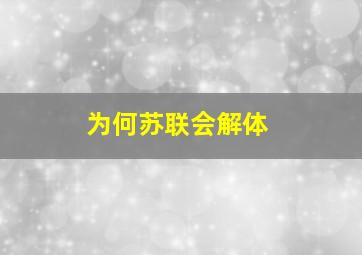 为何苏联会解体